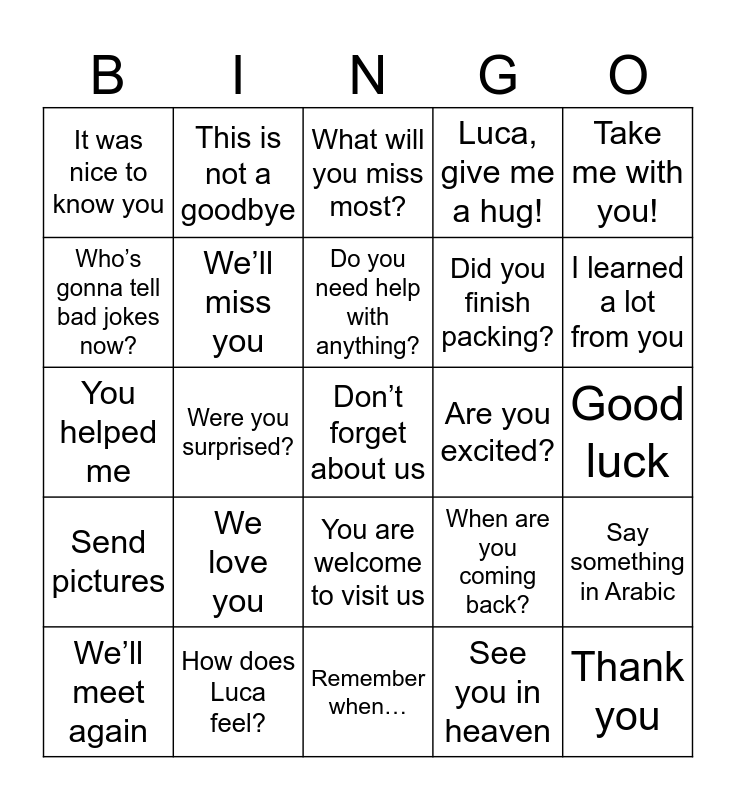 | B | I | N | G | O |
|---|---|---|---|---|
| It was nice to know you | This is not a goodbye | What will you miss most? | Luca, give me a hug! | Take me with you! |
| Who's gonna tell bad jokes now? | We'll miss you | Do you need help with anything? | Did you finish packing? | I learned a lot from you |
| You helped me | Were you surprised? | Don't forget about us | Are you excited? | Good luck |
| Send pictures | We love you | You are welcome to visit us | When are you coming back? | Say something in Arabic |
| We'll meet again | How does Luca feel? | Remember when… | See you in heaven | Thank you |